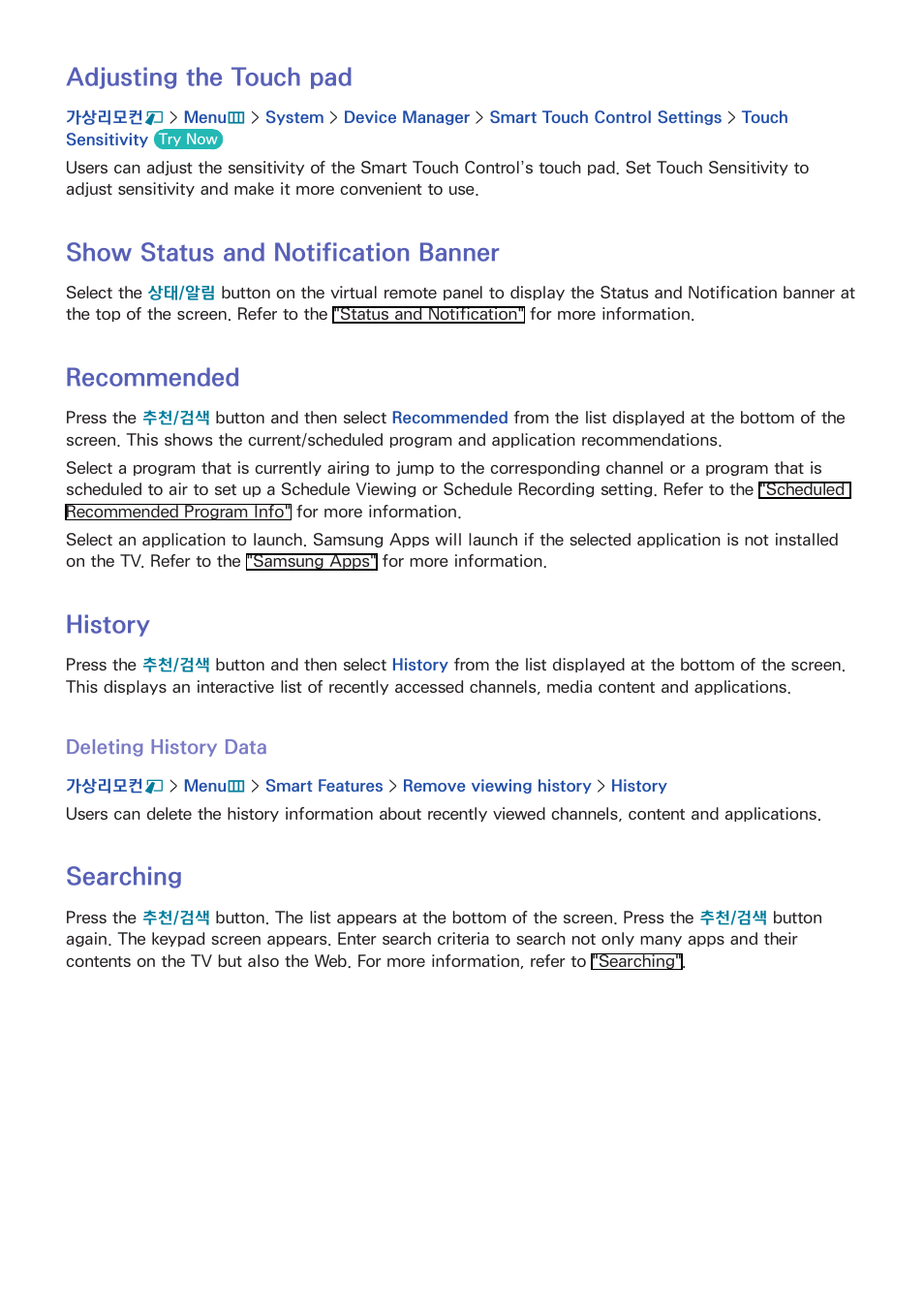 Adjusting the Touch pad

가상리모컨 > Menu > System > Device Manager > Smart Touch Control Settings > Touch Sensitivity Try Now

Users can adjust the sensitivity of the Smart Touch Control's touch pad. Set Touch Sensitivity to adjust sensitivity and make it more convenient to use.

Show Status and Notification Banner

Select the 상태/알림 button on the virtual remote panel to display the Status and Notification banner at the top of the screen. Refer to the "Status and Notification" for more information.

Recommended

Press the 추천/검색 button and then select Recommended from the list displayed at the bottom of the screen. This shows the current/scheduled program and application recommendations.

Select a program that is currently airing to jump to the corresponding channel or a program that is scheduled to air to set up a Schedule Viewing or Schedule Recording setting. Refer to the "Scheduled Recommended Program Info" for more information.

Select an application to launch. Samsung Apps will launch if the selected application is not installed on the TV. Refer to the "Samsung Apps" for more information.

History

Press the 추천/검색 button and then select History from the list displayed at the bottom of the screen. This displays an interactive list of recently accessed channels, media content and applications.

Deleting History Data

가상리모컨 > Menu > Smart Features > Remove viewing history > History

Users can delete the history information about recently viewed channels, content and applications.

Searching

Press the 추천/검색 button. The list appears at the bottom of the screen. Press the 추천/검색 button again. The keypad screen appears. Enter search criteria to search not only many apps and their contents on the TV but also the Web. For more information, refer to "Searching".